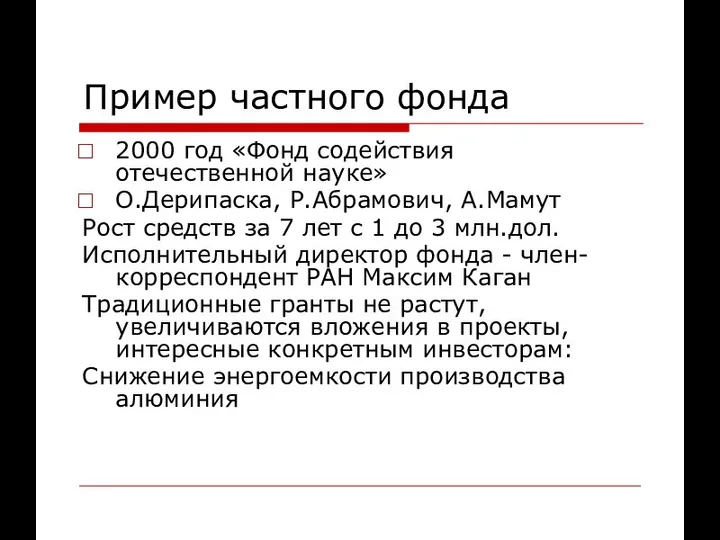 Пример частного фонда

2000 год «Фонд содействия отечественной науке»

О.Дерипаска, Р.Абрамович, А.Мамут

Рост средств за 7 лет с 1 до 3 млн.дол.

Исполнительный директор фонда - член-корреспондент РАН Максим Каган

Традиционные гранты не растут, увеличиваются вложения в проекты, интересные конкретным инвесторам:

Снижение энергоемкости производства алюминия